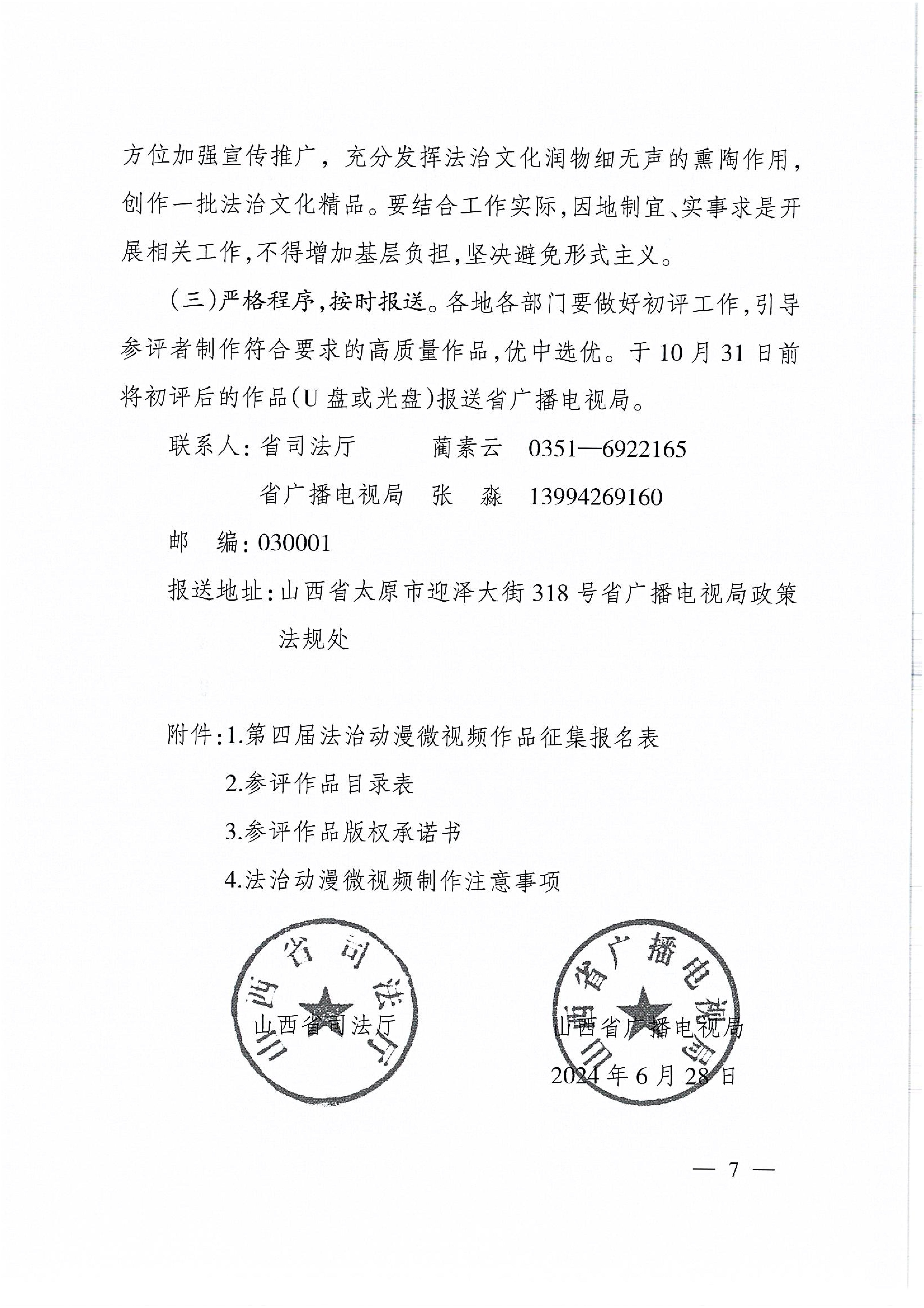 方位加强宣传推广，充分发挥法治文化润物细无声的熏陶作用，创作一批法治文化精品。要结合工作实际，因地制宜、实事求是开展相关工作，不得增加基层负担，坚决避免形式主义。

（三）严格程序，按时报送。各地各部门要做好初评工作，引导参评者制作符合要求的高质量作品，优中选优。于10月31日前将初评后的作品（U盘或光盘）报送省广播电视局。

联系人：省司法厅　　蔺素云　0351—6922165

省广播电视局　张　淼　13994269160

邮　编：030001

报送地址：山西省太原市迎泽大街318号省广播电视局政策法规处

附件：1.第四届法治动漫微视频作品征集报名表

2.参评作品目录表

3.参评作品版权承诺书

4.法治动漫微视频制作注意事项

山西省司法厅

山西省司法厅

山西省广播电视局

山西省广播电视局

2024年6月28日

— 7 —